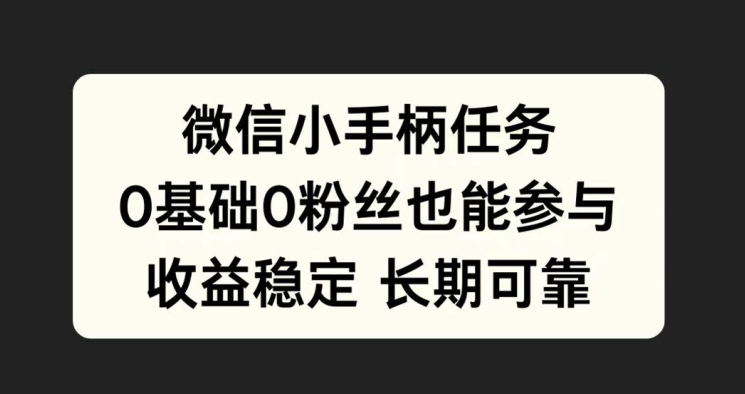 微信小手柄任务
0基础0粉丝也能参与
收益稳定 长期可靠